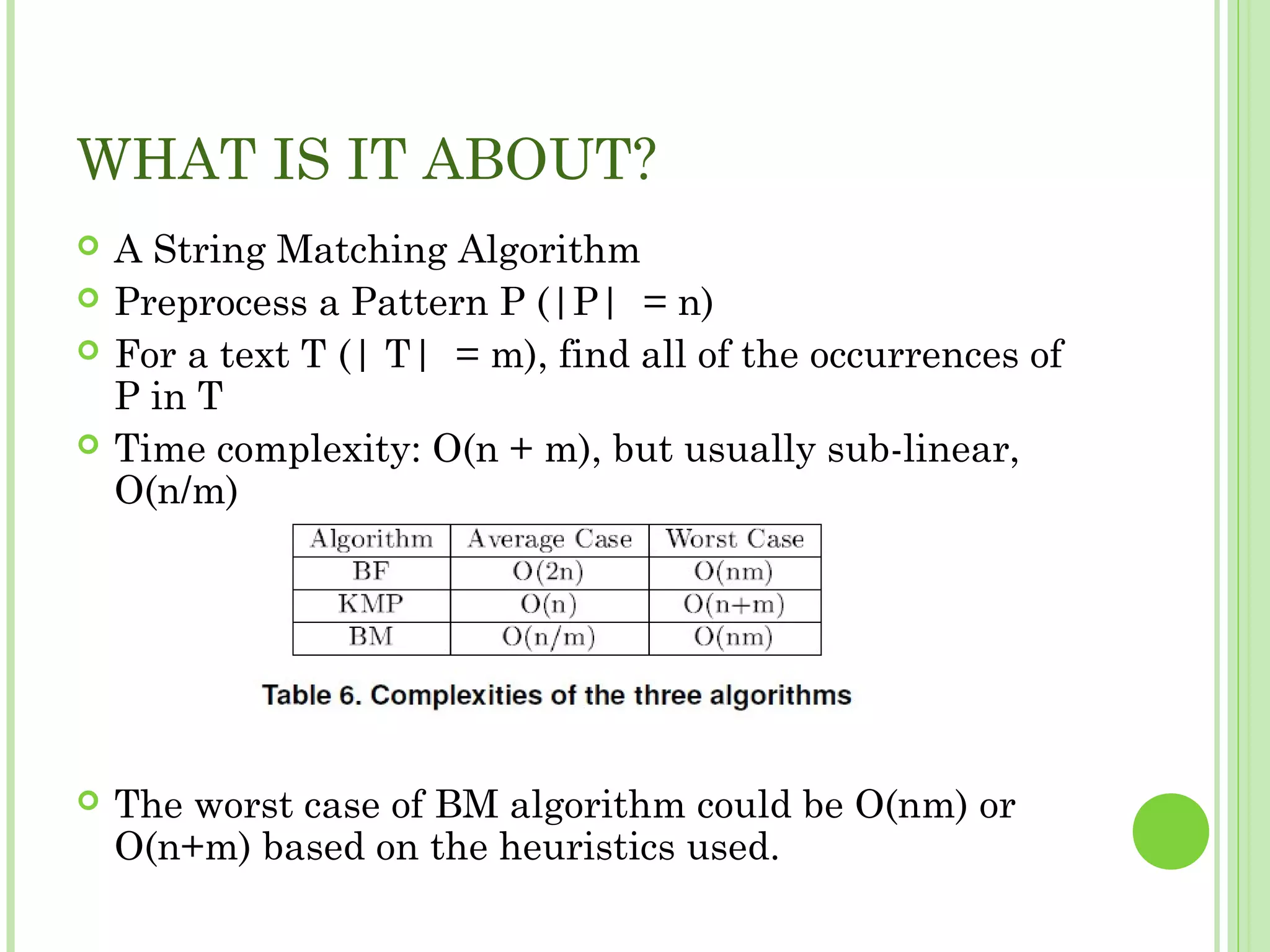 WHAT IS IT ABOUT?

A String Matching Algorithm

Preprocess a Pattern P (|P| = n)

For a text T (| T| = m), find all of the occurrences of P in T

Time complexity: O(n + m), but usually sub-linear, O(n/m)

| Algorithm | Average Case | Worst Case |
|---|---|---|
| BF | O(2n) | O(nm) |
| KMP | O(n) | O(n+m) |
| BM | O(n/m) | O(nm) |

Table 6. Complexities of the three algorithms

The worst case of BM algorithm could be O(nm) or O(n+m) based on the heuristics used.